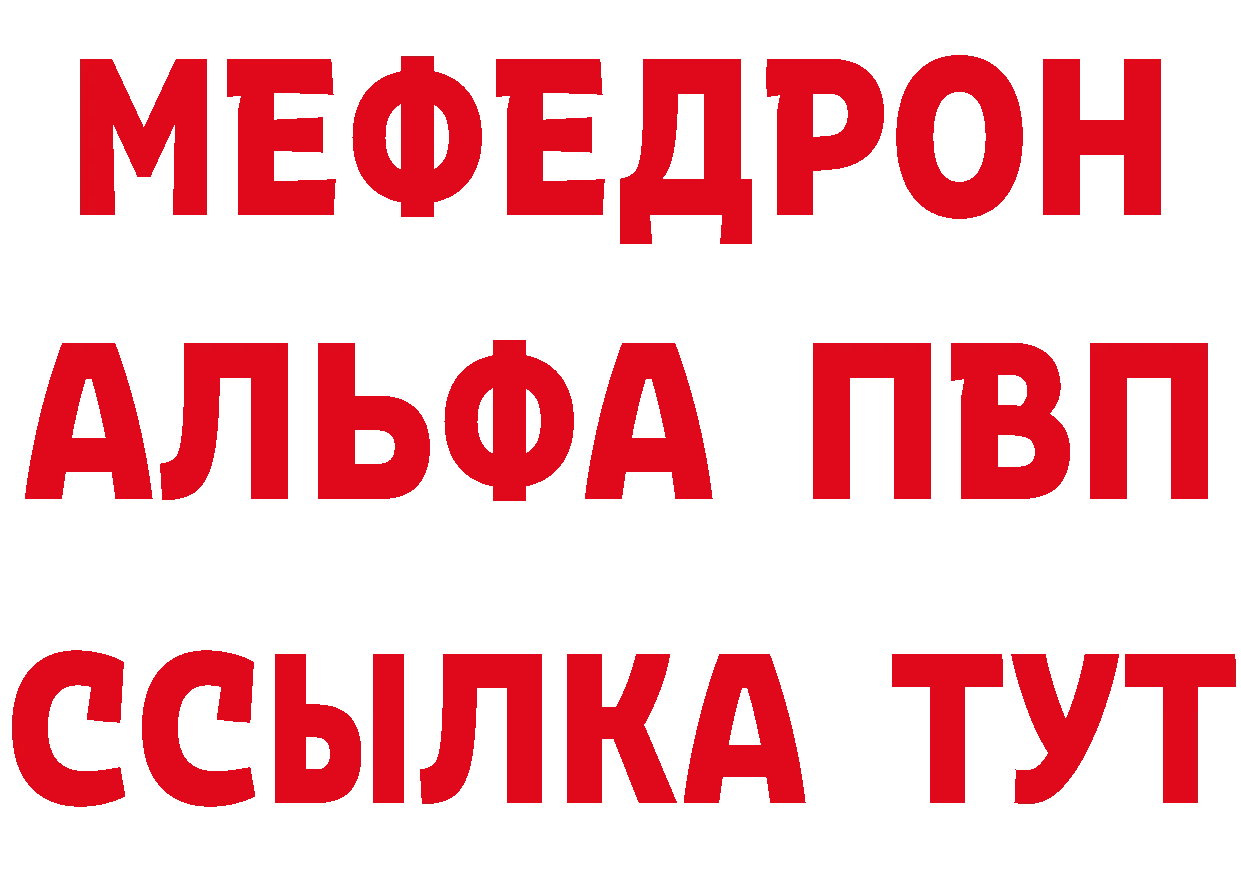 МЕФЕДРОН
АЛЬФА ПВП
ССЫЛКА ТУТ